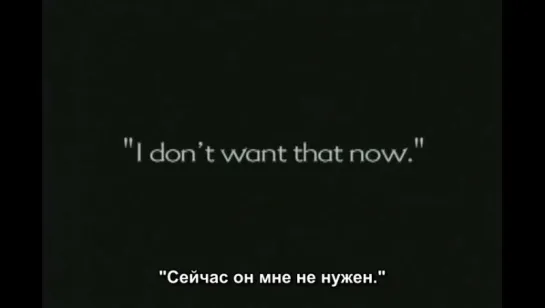 "I don't want that now."

"Сейчас он мне не нужен."